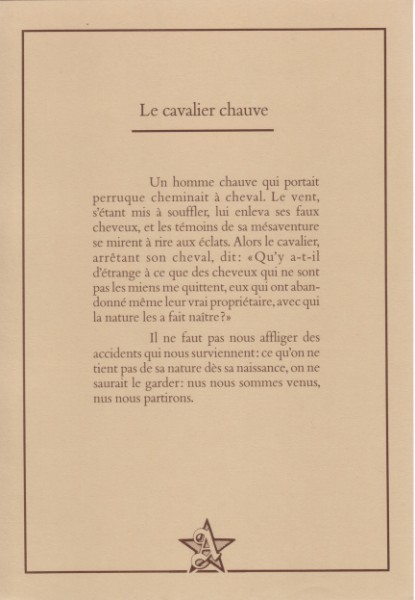 Le cavalier chauve

Un homme chauve qui portait perruque cheminait à cheval. Le vent, s'étant mis à souffler, lui enleva ses faux cheveux, et les témoins de sa mésaventure se mirent à rire aux éclats. Alors le cavalier, arrêtant son cheval, dit: «Qu'y a-t-il d'étrange à ce que des cheveux qui ne sont pas les miens me quittent, eux qui ont abandonné même leur vrai propriétaire, avec qui la nature les a fait naître?»

Il ne faut pas nous affliger des accidents qui nous surviennent: ce qu'on ne tient pas de sa nature dès sa naissance, on ne saurait le garder: nus nous sommes venus, nus nous partirons.